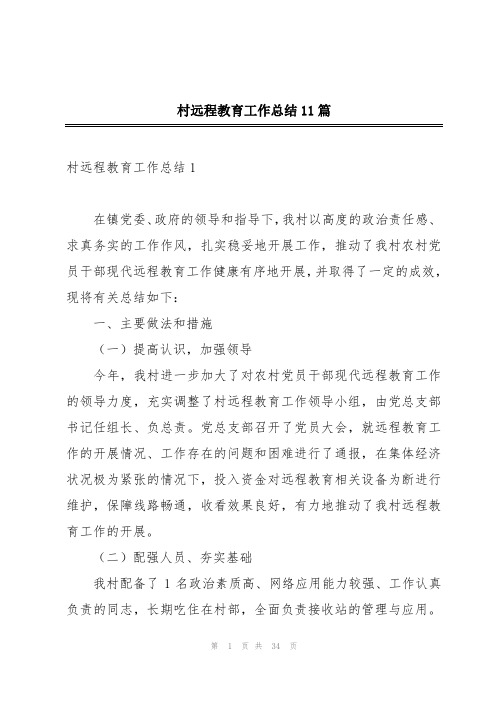 村远程教育工作总结11篇

村远程教育工作总结1

在镇党委、政府的领导和指导下，我村以高度的政治责任感、求真务实的工作作风，扎实稳妥地开展工作，推动了我村农村党员干部现代远程教育工作健康有序地开展，并取得了一定的成效，现将有关总结如下：

一、主要做法和措施

（一）提高认识，加强领导

今年，我村进一步加大了对农村党员干部现代远程教育工作的领导力度，充实调整了村远程教育工作领导小组，由党总支部书记任组长、负总责。党总支部召开了党员大会，就远程教育工作的开展情况、工作存在的问题和困难进行了通报，在集体经济状况极为紧张的情况下，投入资金对远程教育相关设备为断进行维护，保障线路畅通，收看效果良好，有力地推动了我村远程教育工作的开展。

（二）配强人员、夯实基础

我村配备了1名政治素质高、网络应用能力较强、工作认真负责的同志，长期吃住在村部，全面负责接收站的管理与应用。

第 1 页 共 34 页